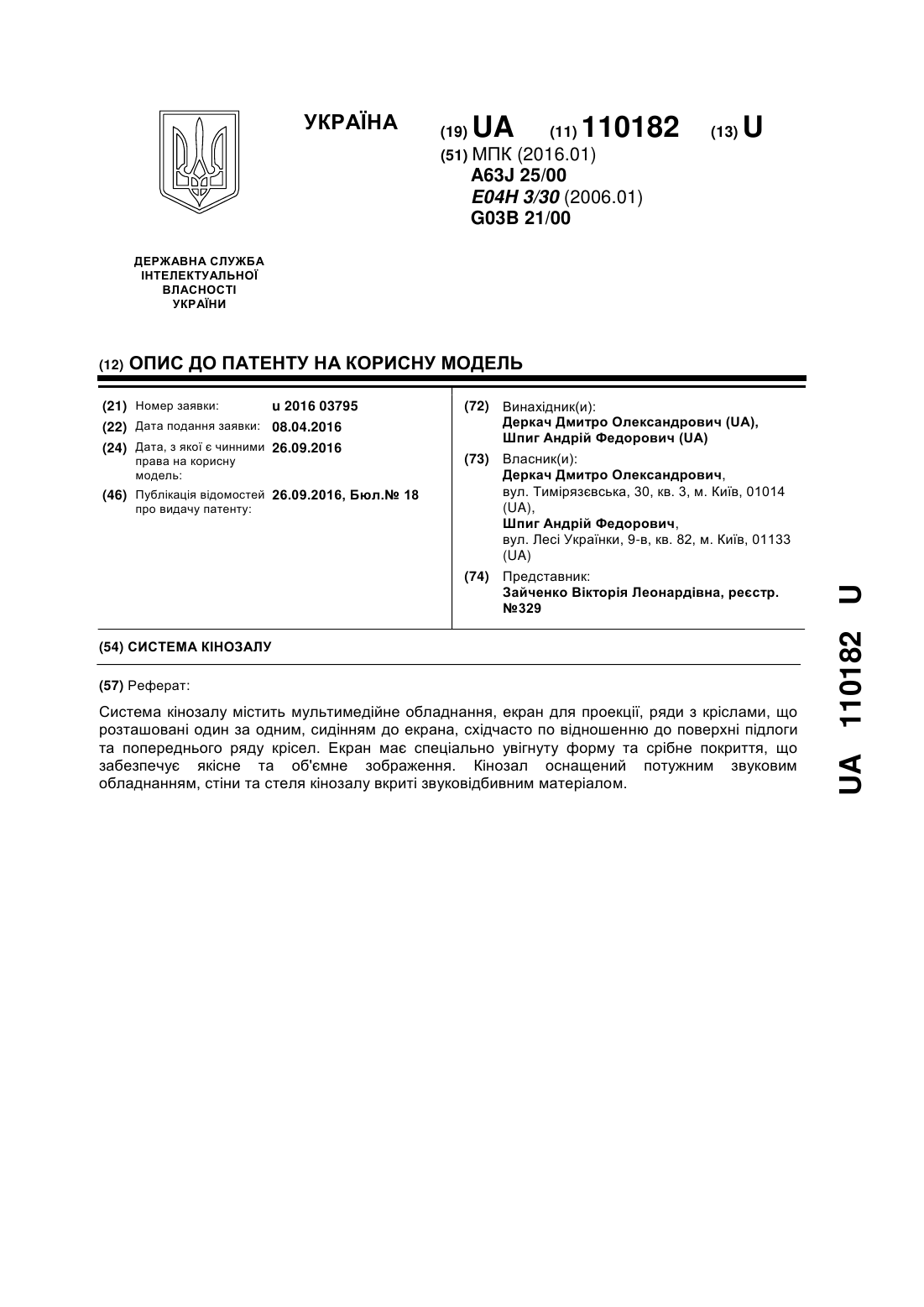 УКРАЇНА

(19) UA (11) 110182 (13) U

(51) МПК (2016.01)
A63J 25/00
E04H 3/30 (2006.01)
G03B 21/00

ДЕРЖАВНА СЛУЖБА ІНТЕЛЕКТУАЛЬНОЇ ВЛАСНОСТІ УКРАЇНИ

(12) ОПИС ДО ПАТЕНТУ НА КОРИСНУ МОДЕЛЬ

(21) Номер заявки: u 2016 03795
(22) Дата подання заявки: 08.04.2016
(24) Дата, з якої є чинними права на корисну модель: 26.09.2016
(46) Публікація відомостей про видачу патенту: 26.09.2016, Бюл.№ 18

(72) Винахідник(и):
Деркач Дмитро Олександрович (UA),
Шпиг Андрій Федорович (UA)

(73) Власник(и):
Деркач Дмитро Олександрович,
вул. Тімірязєвська, 30, кв. 3, м. Київ, 01014 (UA),
Шпиг Андрій Федорович,
вул. Лесі Українки, 9-в, кв. 82, м. Київ, 01133 (UA)

(74) Представник:
Зайченко Вікторія Леонардівна, реєстр. №329

(54) СИСТЕМА КІНОЗАЛУ

(57) Реферат:

Система кінозалу містить мультимедійне обладнання, екран для проекції, ряди з кріслами, що розташовані один за одним, сидінням до екрана, східчасто по відношенню до поверхні підлоги та попереднього ряду крісел. Екран має спеціально увігнуту форму та срібне покриття, що забезпечує якісне та об'ємне зображення. Кінозал оснащений потужним звуковим обладнанням, стіни та стеля кінозалу вкриті звуковідбивним матеріалом.

UA 110182 U